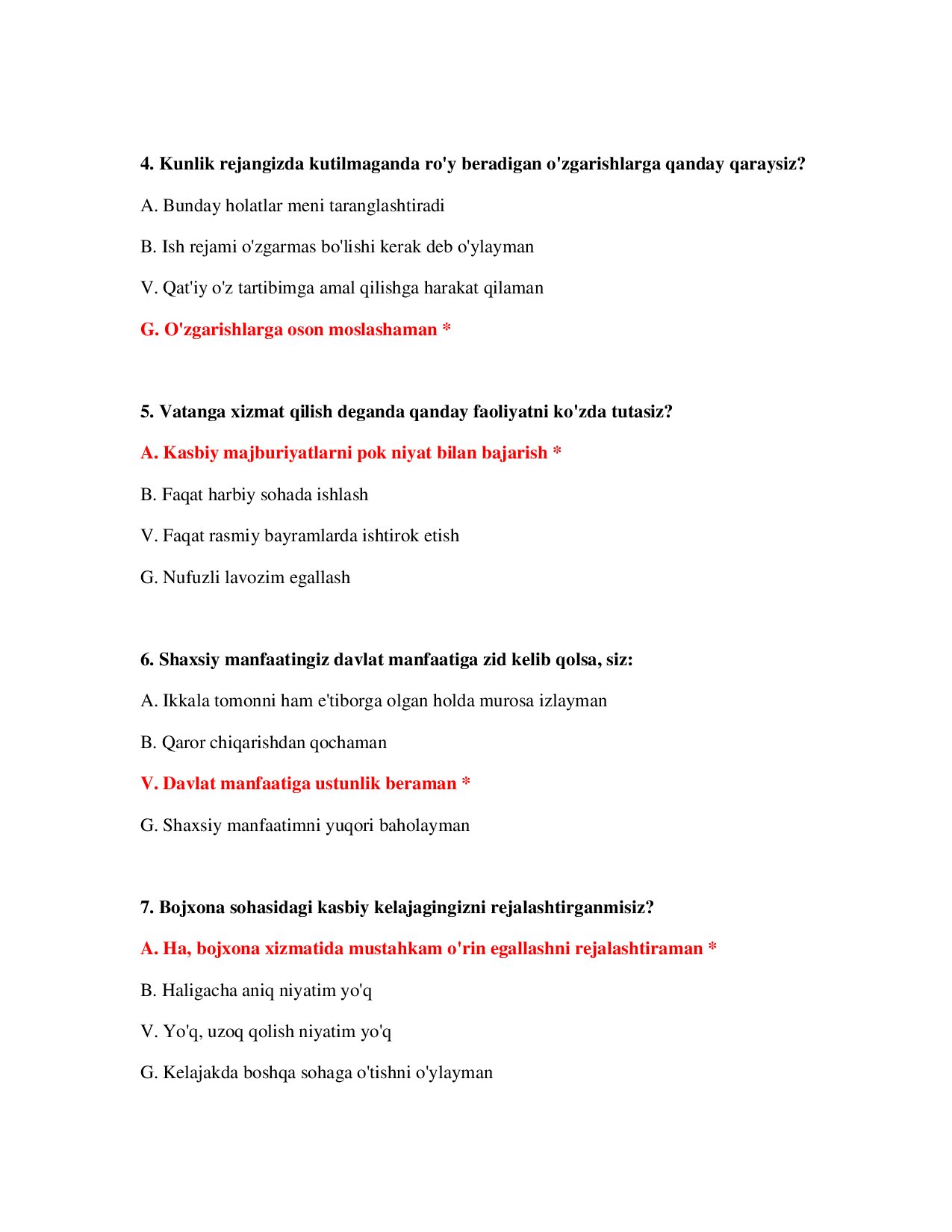 4. Kunlik rejangizda kutilmaganda ro'y beradigan o'zgarishlarga qanday qaraysiz?

A. Bunday holatlar meni taranglashtiradi

B. Ish rejami o'zgarmas bo'lishi kerak deb o'ylayman

V. Qat'iy o'z tartibimga amal qilishga harakat qilaman

G. O'zgarishlarga oson moslashaman *

5. Vatanga xizmat qilish deganda qanday faoliyatni ko'zda tutasiz?

A. Kasbiy majburiyatlarni pok niyat bilan bajarish *

B. Faqat harbiy sohada ishlash

V. Faqat rasmiy bayramlarda ishtirok etish

G. Nufuzli lavozim egallash

6. Shaxsiy manfaatingiz davlat manfaatiga zid kelib qolsa, siz:

A. Ikkala tomonni ham e'tiborga olgan holda murosa izlayman

B. Qaror chiqarishdan qochaman

V. Davlat manfaatiga ustunlik beraman *

G. Shaxsiy manfaatimni yuqori baholayman

7. Bojxona sohasidagi kasbiy kelajagingizni rejalashtirganmisiz?

A. Ha, bojxona xizmatida mustahkam o'rin egallashni rejalashtiraman *

B. Haligacha aniq niyatim yo'q

V. Yo'q, uzoq qolish niyatim yo'q

G. Kelajakda boshqa sohaga o'tishni o'ylayman